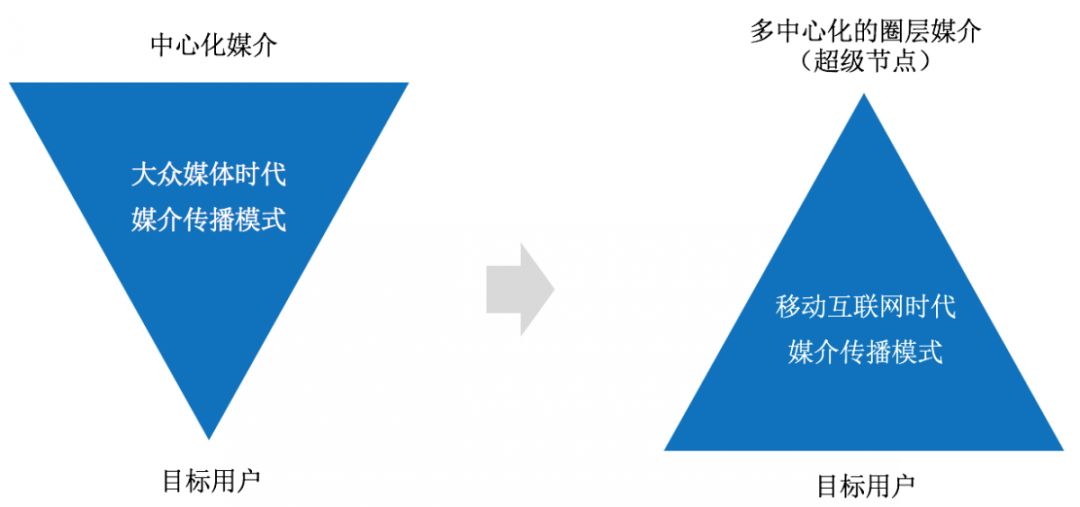 中心化媒介

大众媒体时代
媒介传播模式

目标用户

多中心化的圈层媒介
（超级节点）

移动互联网时代
媒介传播模式

目标用户